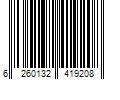 6 260132 419208